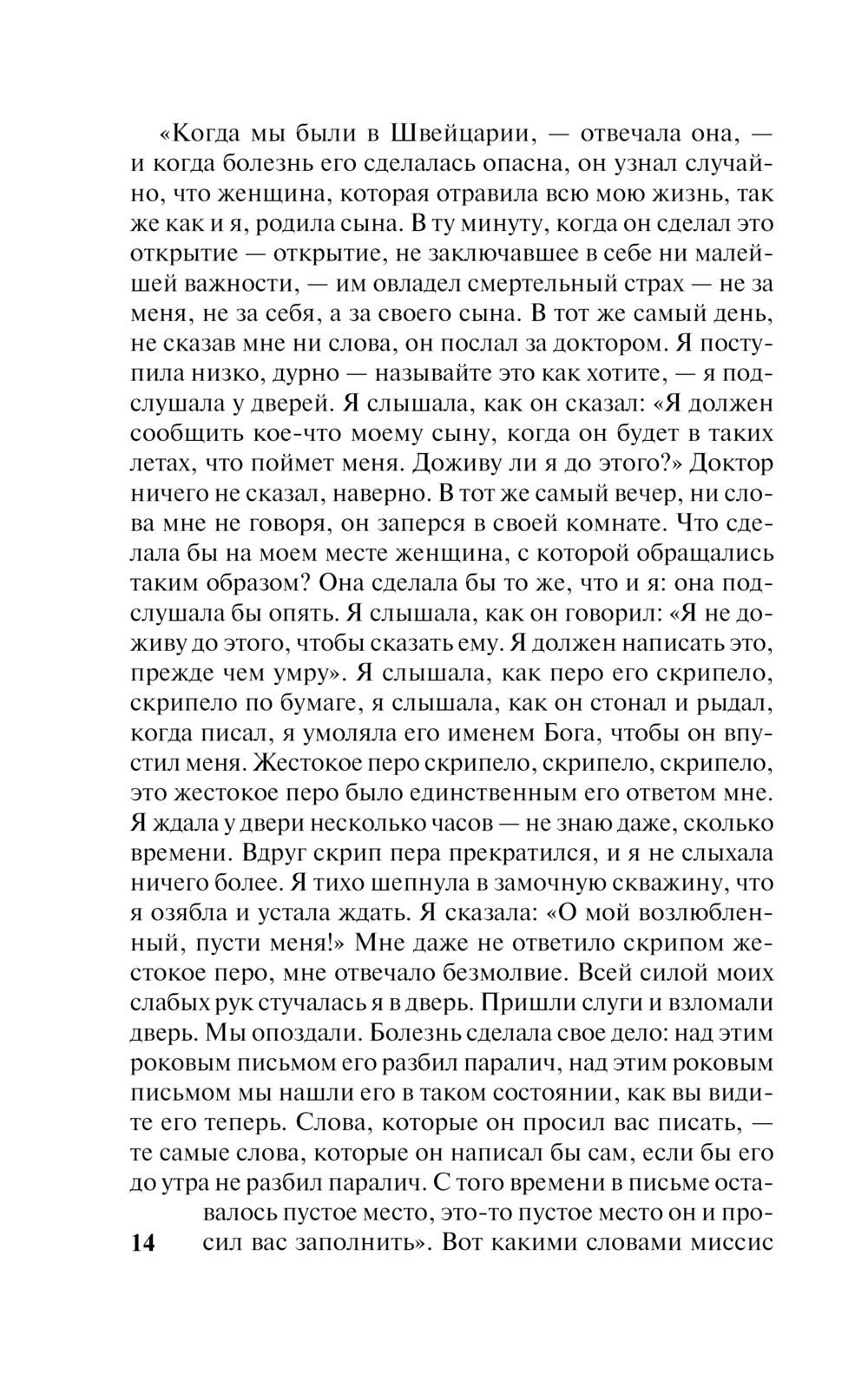 «Когда мы были в Швейцарии, — отвечала она, — и когда болезнь его сделалась опасна, он узнал случайно, что женщина, которая отравила всю мою жизнь, так же как и я, родила сына. В ту минуту, когда он сделал это открытие — открытие, не заключавшее в себе ни малейшей важности, — им овладел смертельный страх — не за меня, не за себя, а за своего сына. В тот же самый день, не сказав мне ни слова, он послал за доктором. Я поступила низко, дурно — называйте это как хотите, — я подслушала у дверей. Я слышала, как он сказал: «Я должен сообщить кое-что моему сыну, когда он будет в таких летах, что поймет меня. Доживу ли я до этого?» Доктор ничего не сказал, наверно. В тот же самый вечер, ни слова мне не говоря, он заперся в своей комнате. Что сделала бы на моем месте женщина, с которой обращались таким образом? Она сделала бы то же, что и я: она подслушала бы опять. Я слышала, как он говорил: «Я не доживу до этого, чтобы сказать ему. Я должен написать это, прежде чем умру». Я слышала, как перо его скрипело, скрипело по бумаге, я слышала, как он стонал и рыдал, когда писал, я умоляла его именем Бога, чтобы он впустил меня. Жестокое перо скрипело, скрипело, скрипело, это жестокое перо было единственным его ответом мне. Я ждала у двери несколько часов — не знаю даже, сколько времени. Вдруг скрип пера прекратился, и я не слыхала ничего более. Я тихо шепнула в замочную скважину, что я озябла и устала ждать. Я сказала: «О мой возлюбленный, пусти меня!» Мне даже не ответило скрипом жестокое перо, мне отвечало безмолвие. Всей силой моих слабых рук стучалась я в дверь. Пришли слуги и взломали дверь. Мы опоздали. Болезнь сделала свое дело: над этим роковым письмом его разбил паралич, над этим роковым письмом мы нашли его в таком состоянии, как вы видите его теперь. Слова, которые он просил вас писать, — те самые слова, которые он написал бы сам, если бы его до утра не разбил паралич. С того времени в письме оставалось пустое место, это-то пустое место он и просил вас заполнить». Вот какими словами миссис

14